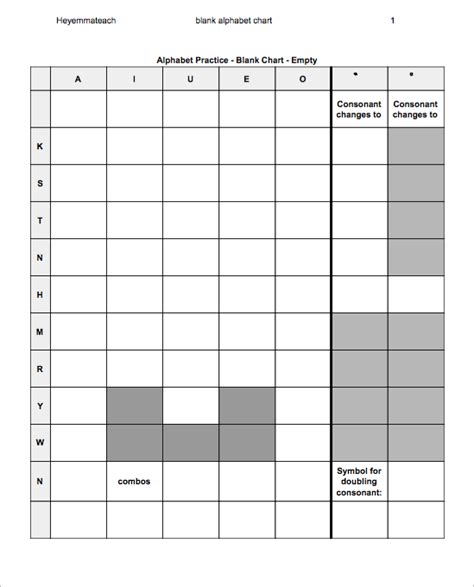 Heyemmateach blank alphabet chart 1

Alphabet Practice - Blank Chart - Empty

| | A | I | U | E | O | " | ° |
|---|---|---|---|---|---|---|---|
| | | | | | | Consonant changes to | Consonant changes to |
| K | | | | | | | |
| S | | | | | | | |
| T | | | | | | | |
| N | | | | | | | |
| H | | | | | | | |
| M | | | | | | | |
| R | | | | | | | |
| Y | | | | | | | |
| W | | | | | | | |
| N | | combos | | | | Symbol for doubling consonant: | |
| | | | | | | | |